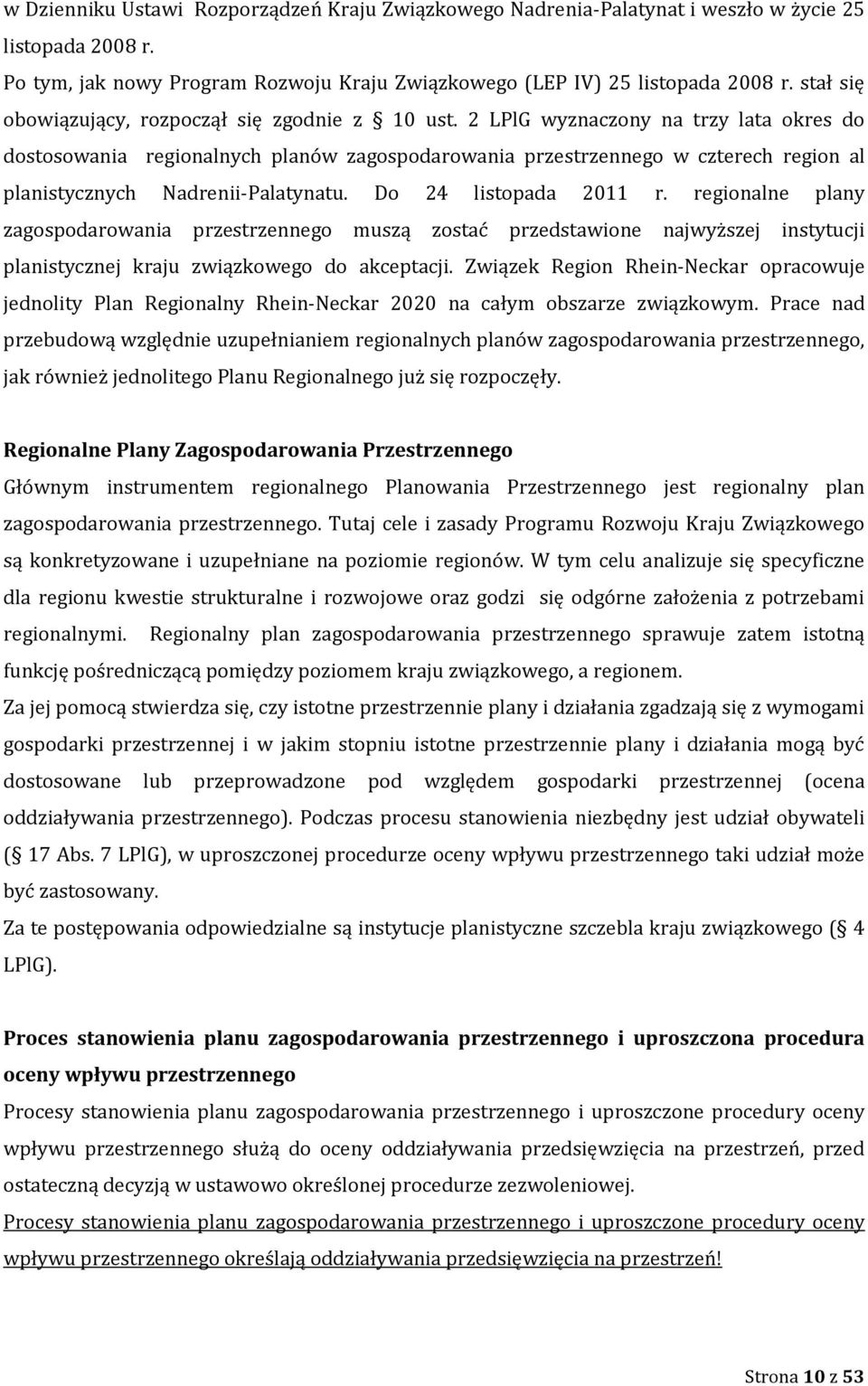 w Dzienniku Ustawi Rozporządzeń Kraju Związkowego Nadrenia-Palatynat i weszło w życie 25 listopada 2008 r.

Po tym, jak nowy Program Rozwoju Kraju Związkowego (LEP IV) 25 listopada 2008 r. stał się obowiązujący, rozpoczął się zgodnie z § 10 ust. 2 LPlG wyznaczony na trzy lata okres do dostosowania regionalnych planów zagospodarowania przestrzennego w czterech region al planistycznych Nadrenii-Palatynatu. Do 24 listopada 2011 r. regionalne plany zagospodarowania przestrzennego muszą zostać przedstawione najwyższej instytucji planistycznej kraju związkowego do akceptacji. Związek Region Rhein-Neckar opracowuje jednolity Plan Regionalny Rhein-Neckar 2020 na całym obszarze związkowym. Prace nad przebudową względnie uzupełnianiem regionalnych planów zagospodarowania przestrzennego, jak również jednolitego Planu Regionalnego już się rozpoczęły.

Regionalne Plany Zagospodarowania Przestrzennego

Głównym instrumentem regionalnego Planowania Przestrzennego jest regionalny plan zagospodarowania przestrzennego. Tutaj cele i zasady Programu Rozwoju Kraju Związkowego są konkretyzowane i uzupełniane na poziomie regionów. W tym celu analizuje się specyficzne dla regionu kwestie strukturalne i rozwojowe oraz godzi się odgórne założenia z potrzebami regionalnymi. Regionalny plan zagospodarowania przestrzennego sprawuje zatem istotną funkcję pośredniczącą pomiędzy poziomem kraju związkowego, a regionem.

Za jej pomocą stwierdza się, czy istotne przestrzennie plany i działania zgadzają się z wymogami gospodarki przestrzennej i w jakim stopniu istotne przestrzennie plany i działania mogą być dostosowane lub przeprowadzone pod względem gospodarki przestrzennej (ocena oddziaływania przestrzennego). Podczas procesu stanowienia niezbędny jest udział obywateli (§ 17 Abs. 7 LPlG), w uproszczonej procedurze oceny wpływu przestrzennego taki udział może być zastosowany.

Za te postępowania odpowiedzialne są instytucje planistyczne szczebla kraju związkowego (§ 4 LPlG).

Proces stanowienia planu zagospodarowania przestrzennego i uproszczona procedura oceny wpływu przestrzennego

Procesy stanowienia planu zagospodarowania przestrzennego i uproszczone procedury oceny wpływu przestrzennego służą do oceny oddziaływania przedsięwzięcia na przestrzeń, przed ostateczną decyzją w ustawowo określonej procedurze zezwoleniowej.

Procesy stanowienia planu zagospodarowania przestrzennego i uproszczone procedury oceny wpływu przestrzennego określają oddziaływania przedsięwzięcia na przestrzeń!

Strona 10 z 53